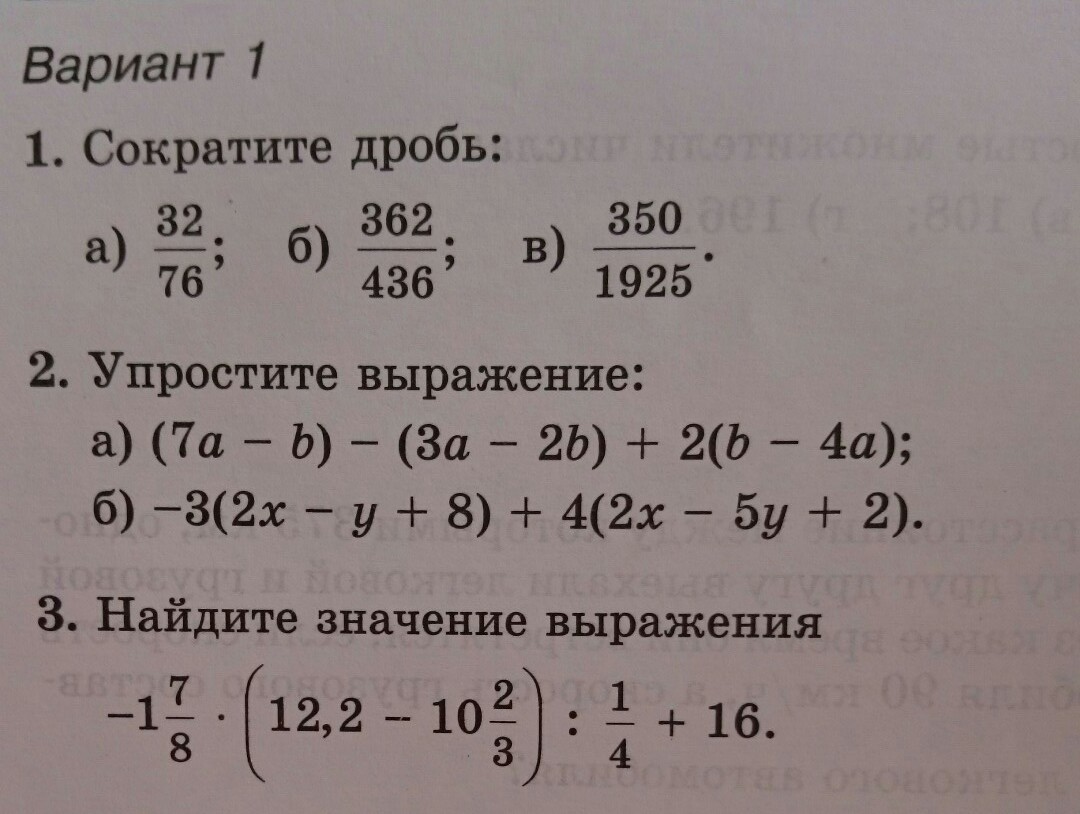 Вариант 1

1. Сократите дробь:

а) $\frac{32}{76}$; б) $\frac{362}{436}$; в) $\frac{350}{1925}$.

2. Упростите выражение:

а) $(7a - b) - (3a - 2b) + 2(b - 4a)$;

б) $-3(2x - y + 8) + 4(2x - 5y + 2)$.

3. Найдите значение выражения

$-1\frac{7}{8} \cdot \left(12,2 - 10\frac{2}{3}\right) : \frac{1}{4} + 16$.